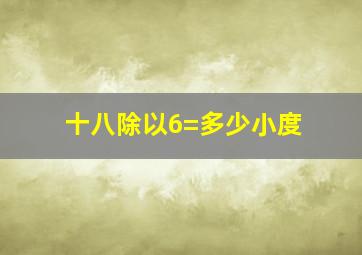 十八除以6=多少小度